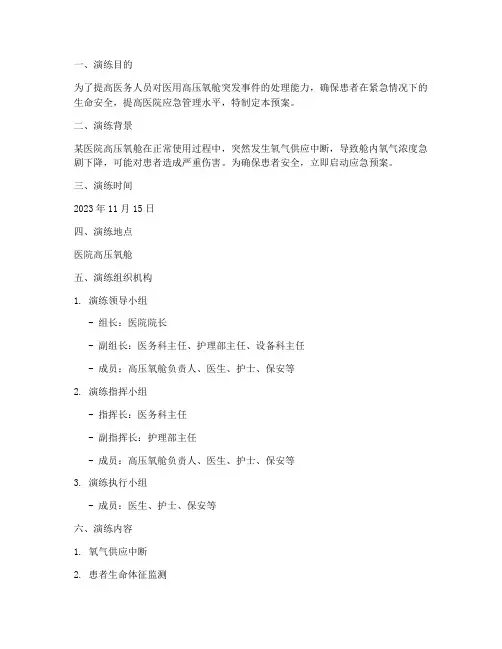 一、演练目的

为了提高医务人员对医用高压氧舱突发事件的处理能力，确保患者在紧急情况下的生命安全，提高医院应急管理水平，特制定本预案。

二、演练背景

某医院高压氧舱在正常使用过程中，突然发生氧气供应中断，导致舱内氧气浓度急剧下降，可能对患者造成严重伤害。为确保患者安全，立即启动应急预案。

三、演练时间

2023 年 11 月 15 日

四、演练地点

医院高压氧舱

五、演练组织机构

1. 演练领导小组

- 组长：医院院长

- 副组长：医务科主任、护理部主任、设备科主任

- 成员：高压氧舱负责人、医生、护士、保安等

2. 演练指挥小组

- 指挥长：医务科主任

- 副指挥长：护理部主任

- 成员：高压氧舱负责人、医生、护士、保安等

3. 演练执行小组

- 成员：医生、护士、保安等

六、演练内容

1. 氧气供应中断

2. 患者生命体征监测